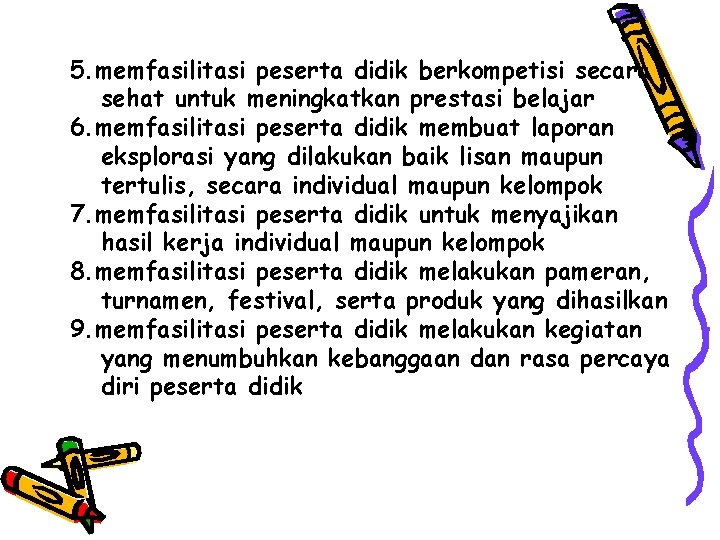 5. memfasilitasi peserta didik berkompetisi secara sehat untuk meningkatkan prestasi belajar
6. memfasilitasi peserta didik membuat laporan eksplorasi yang dilakukan baik lisan maupun tertulis, secara individual maupun kelompok
7. memfasilitasi peserta didik untuk menyajikan hasil kerja individual maupun kelompok
8. memfasilitasi peserta didik melakukan pameran, turnamen, festival, serta produk yang dihasilkan
9. memfasilitasi peserta didik melakukan kegiatan yang menumbuhkan kebanggaan dan rasa percaya diri peserta didik